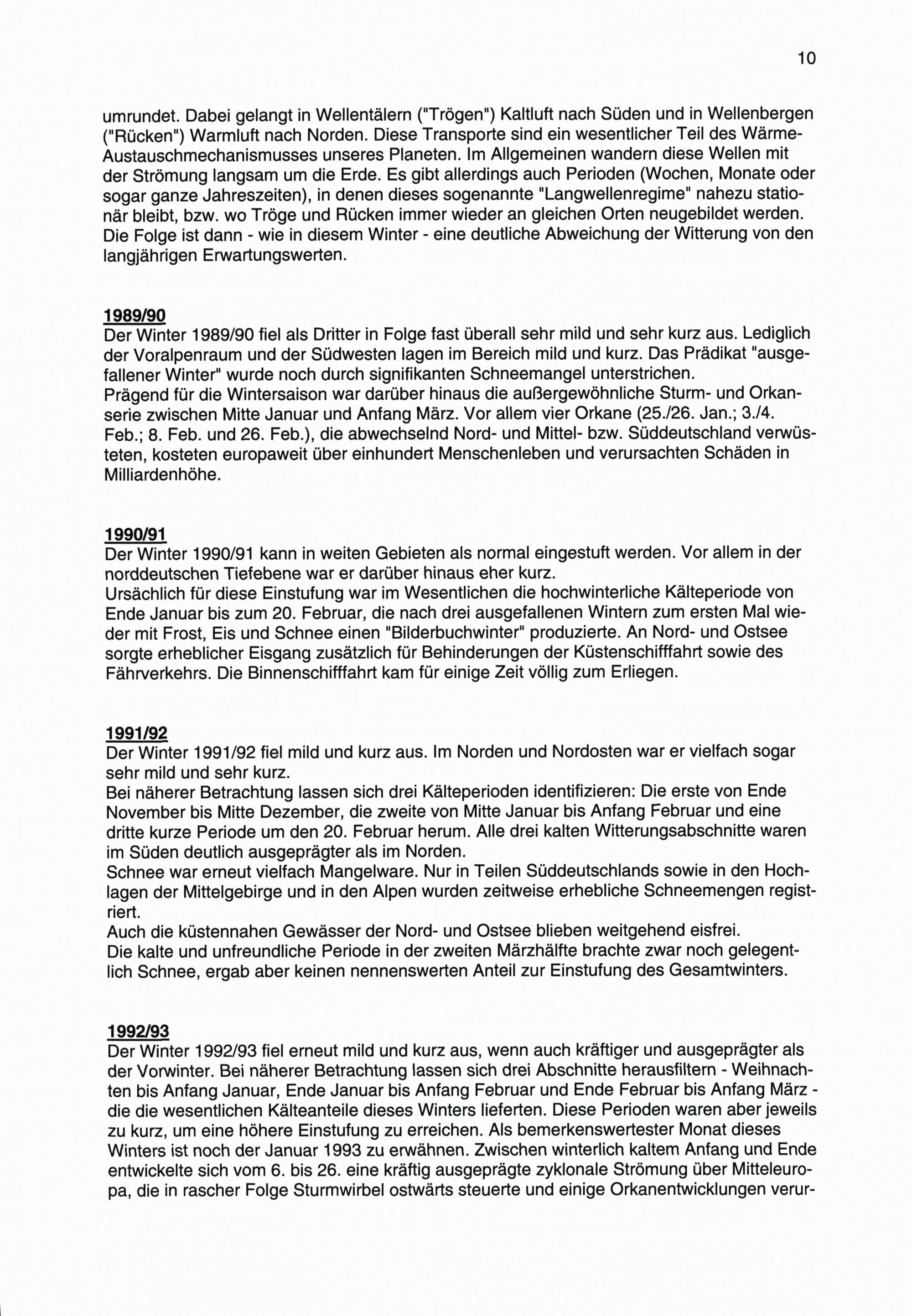 10

umrundet. Dabei gelangt in Wellentälern ("Trögen") Kaltluft nach Süden und in Wellenbergen ("Rücken") Warmluft nach Norden. Diese Transporte sind ein wesentlicher Teil des Wärme-Austauschmechanismusses unseres Planeten. Im Allgemeinen wandern diese Wellen mit der Strömung langsam um die Erde. Es gibt allerdings auch Perioden (Wochen, Monate oder sogar ganze Jahreszeiten), in denen dieses sogenannte "Langwellenregime" nahezu stationär bleibt, bzw. wo Tröge und Rücken immer wieder an gleichen Orten neugebildet werden. Die Folge ist dann - wie in diesem Winter - eine deutliche Abweichung der Witterung von den langjährigen Erwartungswerten.

1989/90
Der Winter 1989/90 fiel als Dritter in Folge fast überall sehr mild und sehr kurz aus. Lediglich der Voralpenraum und der Südwesten lagen im Bereich mild und kurz. Das Prädikat "ausgefallener Winter" wurde noch durch signifikanten Schneemangel unterstrichen.
Prägend für die Wintersaison war darüber hinaus die außergewöhnliche Sturm- und Orkanserie zwischen Mitte Januar und Anfang März. Vor allem vier Orkane (25./26. Jan.; 3./4. Feb.; 8. Feb. und 26. Feb.), die abwechselnd Nord- und Mittel- bzw. Süddeutschland verwüsteten, kosteten europaweit über einhundert Menschenleben und verursachten Schäden in Milliardenhöhe.

1990/91
Der Winter 1990/91 kann in weiten Gebieten als normal eingestuft werden. Vor allem in der norddeutschen Tiefebene war er darüber hinaus eher kurz.
Ursächlich für diese Einstufung war im Wesentlichen die hochwinterliche Kälteperiode von Ende Januar bis zum 20. Februar, die nach drei ausgefallenen Wintern zum ersten Mal wieder mit Frost, Eis und Schnee einen "Bilderbuchwinter" produzierte. An Nord- und Ostsee sorgte erheblicher Eisgang zusätzlich für Behinderungen der Küstenschifffahrt sowie des Fährverkehrs. Die Binnenschifffahrt kam für einige Zeit völlig zum Erliegen.

1991/92
Der Winter 1991/92 fiel mild und kurz aus. Im Norden und Nordosten war er vielfach sogar sehr mild und sehr kurz.
Bei näherer Betrachtung lassen sich drei Kälteperioden identifizieren: Die erste von Ende November bis Mitte Dezember, die zweite von Mitte Januar bis Anfang Februar und eine dritte kurze Periode um den 20. Februar herum. Alle drei kalten Witterungsabschnitte waren im Süden deutlich ausgeprägter als im Norden.
Schnee war erneut vielfach Mangelware. Nur in Teilen Süddeutschlands sowie in den Hochlagen der Mittelgebirge und in den Alpen wurden zeitweise erhebliche Schneemengen registriert.
Auch die küstennahen Gewässer der Nord- und Ostsee blieben weitgehend eisfrei.
Die kalte und unfreundliche Periode in der zweiten Märzhälfte brachte zwar noch gelegentlich Schnee, ergab aber keinen nennenswerten Anteil zur Einstufung des Gesamtwinters.

1992/93
Der Winter 1992/93 fiel erneut mild und kurz aus, wenn auch kräftiger und ausgeprägter als der Vorwinter. Bei näherer Betrachtung lassen sich drei Abschnitte herausfiltern - Weihnachten bis Anfang Januar, Ende Januar bis Anfang Februar und Ende Februar bis Anfang März - die die wesentlichen Kälteanteile dieses Winters lieferten. Diese Perioden waren aber jeweils zu kurz, um eine höhere Einstufung zu erreichen. Als bemerkenswertester Monat dieses Winters ist noch der Januar 1993 zu erwähnen. Zwischen winterlich kaltem Anfang und Ende entwickelte sich vom 6. bis 26. eine kräftig ausgeprägte zyklonale Strömung über Mitteleuropa, die in rascher Folge Sturmwirbel ostwärts steuerte und einige Orkanentwicklungen verur-